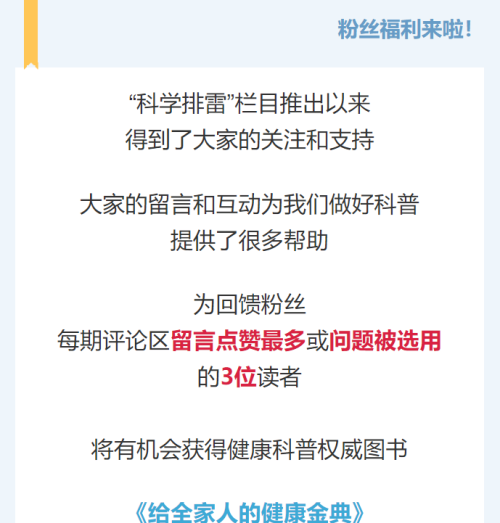 粉丝福利来啦!

“科学排雷”栏目推出以来
得到了大家的关注和支持

大家的留言和互动为我们做好科普
提供了很多帮助

为回馈粉丝
每期评论区留言点赞最多或问题被选用
的3位读者

将有机会获得健康科普权威图书

《给全家人的健康金典》